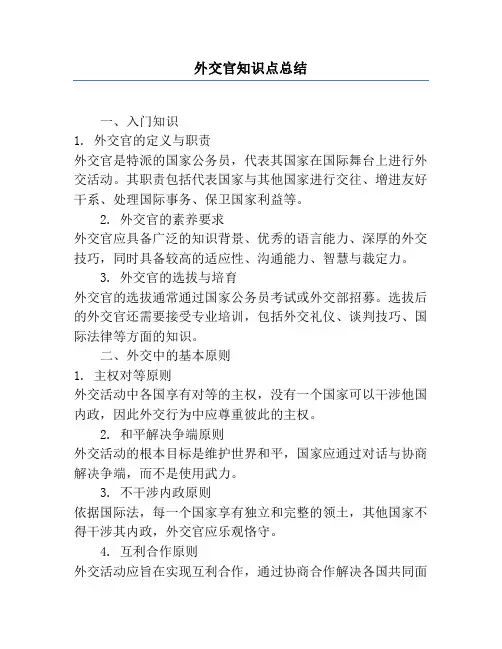 外交官知识点总结

一、入门知识

1. 外交官的定义与职责

外交官是特派的国家公务员，代表其国家在国际舞台上进行外交活动。其职责包括代表国家与其他国家进行交往、增进友好干系、处理国际事务、保卫国家利益等。

2. 外交官的素养要求

外交官应具备广泛的知识背景、优秀的语言能力、深厚的外交技巧，同时具备较高的适应性、沟通能力、智慧与裁定力。

3. 外交官的选拔与培育

外交官的选拔通常通过国家公务员考试或外交部招募。选拔后的外交官还需要接受专业培训，包括外交礼仪、谈判技巧、国际法律等方面的知识。

二、外交中的基本原则

1. 主权对等原则

外交活动中各国享有对等的主权，没有一个国家可以干涉他国内政，因此外交行为中应尊重彼此的主权。

2. 和平解决争端原则

外交活动的根本目标是维护世界和平，国家应通过对话与协商解决争端，而不是使用武力。

3. 不干涉内政原则

依据国际法，每一个国家享有独立和完整的领土，其他国家不得干涉其内政，外交官应乐观恪守。

4. 互利合作原则

外交活动应旨在实现互利合作，通过协商合作解决各国共同面